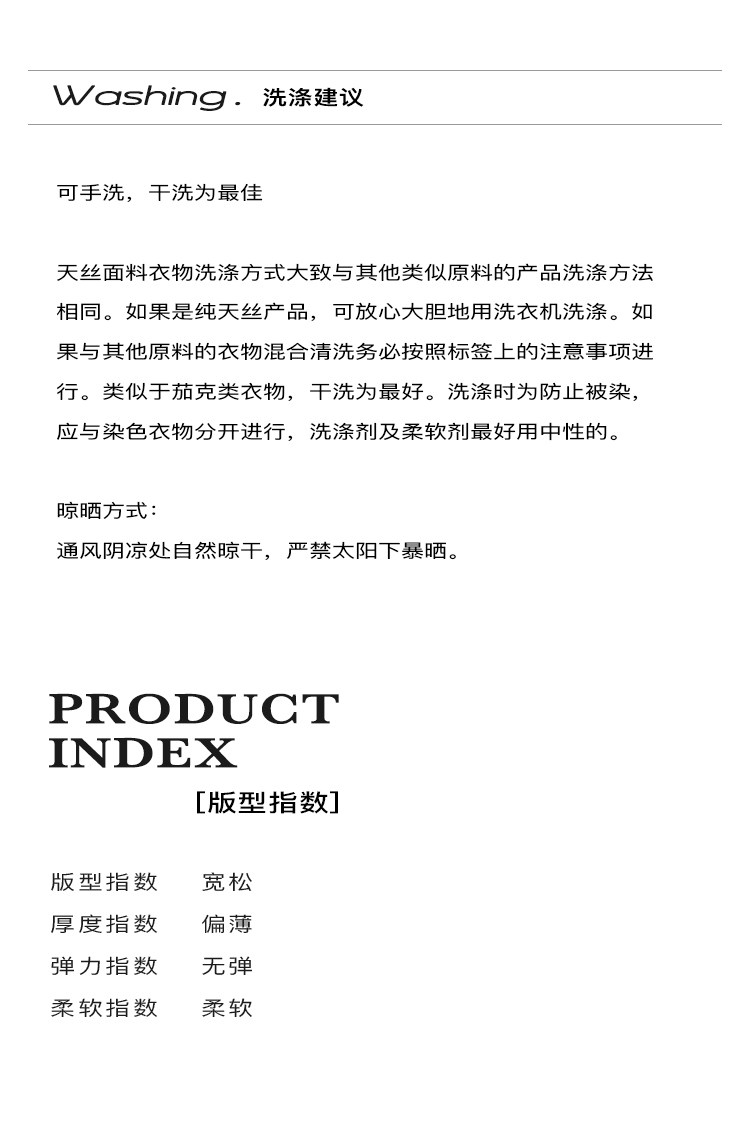 Washing. 洗涤建议

可手洗，干洗为最佳

天丝面料衣物洗涤方式大致与其他类似原料的产品洗涤方法相同。如果是纯天丝产品，可放心大胆地用洗衣机洗涤。如果与其他原料的衣物混合清洗务必按照标签上的注意事项进行。类似于茄克类衣物，干洗为最好。洗涤时为防止被染，应与染色衣物分开进行，洗涤剂及柔软剂最好用中性的。

晾晒方式：
通风阴凉处自然晾干，严禁太阳下暴晒。

PRODUCT
INDEX
[版型指数]

版型指数 宽松
厚度指数 偏薄
弹力指数 无弹
柔软指数 柔软